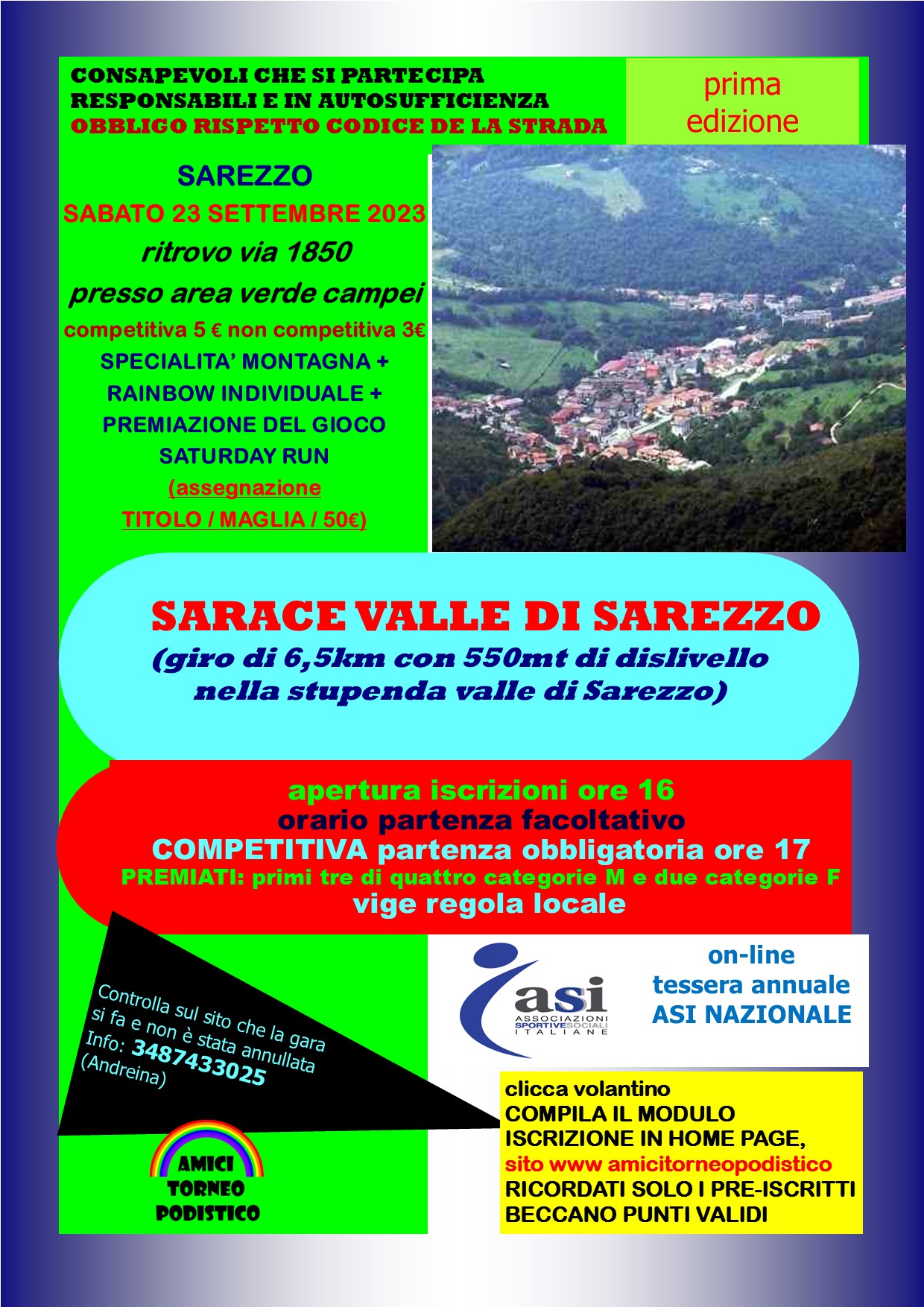 CONSAPEVOLI CHE SI PARTECIPA
RESPONSABILI E IN AUTOSUFFICIENZA
OBBLIGO RISPETTO CODICE DE LA STRADA

prima edizione

SAREZZO
SABATO 23 SETTEMBRE 2023
ritrovo via 1850
presso area verde campei
competitiva 5 € non competitiva 3€
SPECIALITA' MONTAGNA +
RAINBOW INDIVIDUALE +
PREMIAZIONE DEL GIOCO
SATURDAY RUN
(assegnazione
TITOLO / MAGLIA / 50€)

SARACE VALLE DI SAREZZO
(giro di 6,5km con 550mt di dislivello
nella stupenda valle di Sarezzo)

apertura iscrizioni ore 16
orario partenza facoltativo
COMPETITIVA partenza obbligatoria ore 17
PREMIATI: primi tre di quattro categorie M e due categorie F
vige regola locale

Controlla sul sito che la gara si fa e non è stata annullata
Info: 3487433025
(Andreina)

asi
ASSOCIAZIONI SPORTIVE SOCIALI ITALIANE

on-line
tessera annuale
ASI NAZIONALE

AMICI
TORNEO
PODISTICO

clicca volantino
COMPILA IL MODULO
ISCRIZIONE IN HOME PAGE,
sito www amicitorneopodistico
RICORDATI SOLO I PRE-ISCRITTI
BECCANO PUNTI VALIDI